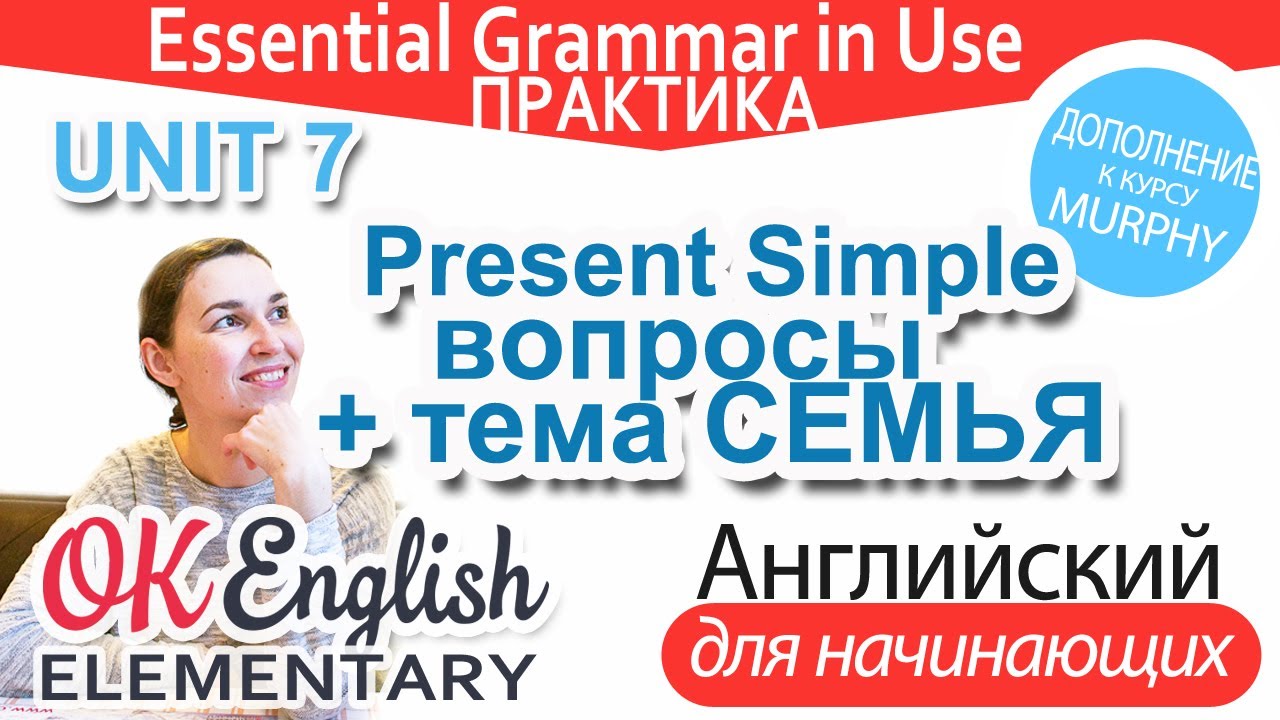 Essential Grammar in Use
ПРАКТИКА

UNIT 7

ДОПОЛНЕНИЕ К КУРСУ MURPHY

Present Simple
вопросы
+ тема СЕМЬЯ

OK English
ELEMENTARY

Английский
для начинающих